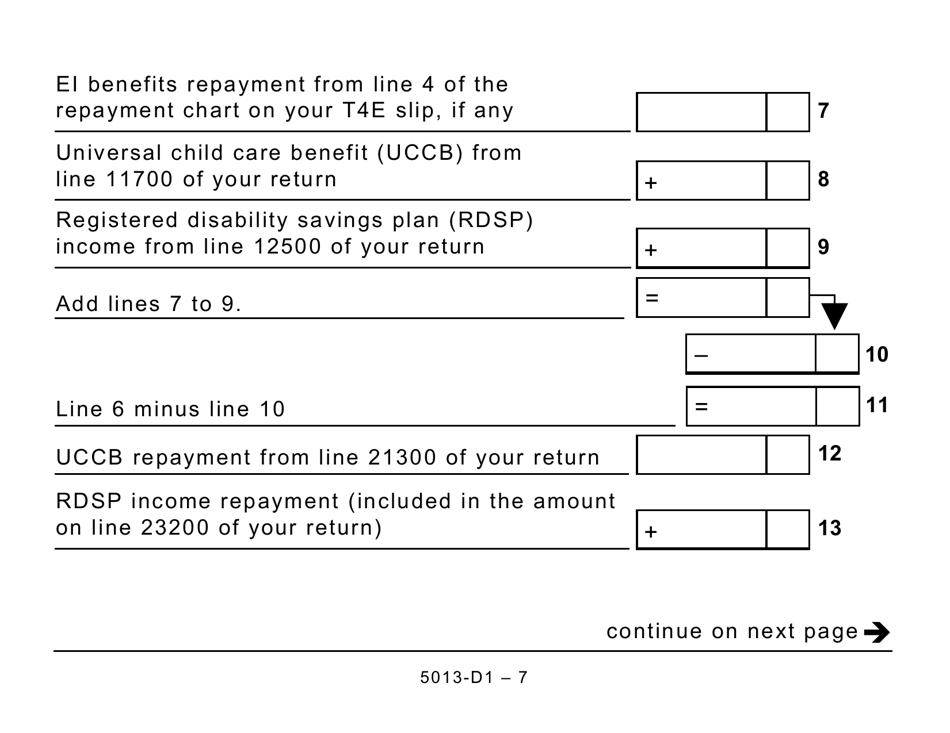 EI benefits repayment from line 4 of the repayment chart on your T4E slip, if any 7

Universal child care benefit (UCCB) from line 11700 of your return + 8

Registered disability savings plan (RDSP) income from line 12500 of your return + 9

Add lines 7 to 9. =

– 10

Line 6 minus line 10 = 11

UCCB repayment from line 21300 of your return 12

RDSP income repayment (included in the amount on line 23200 of your return) + 13

continue on next page

5013-D1 – 7